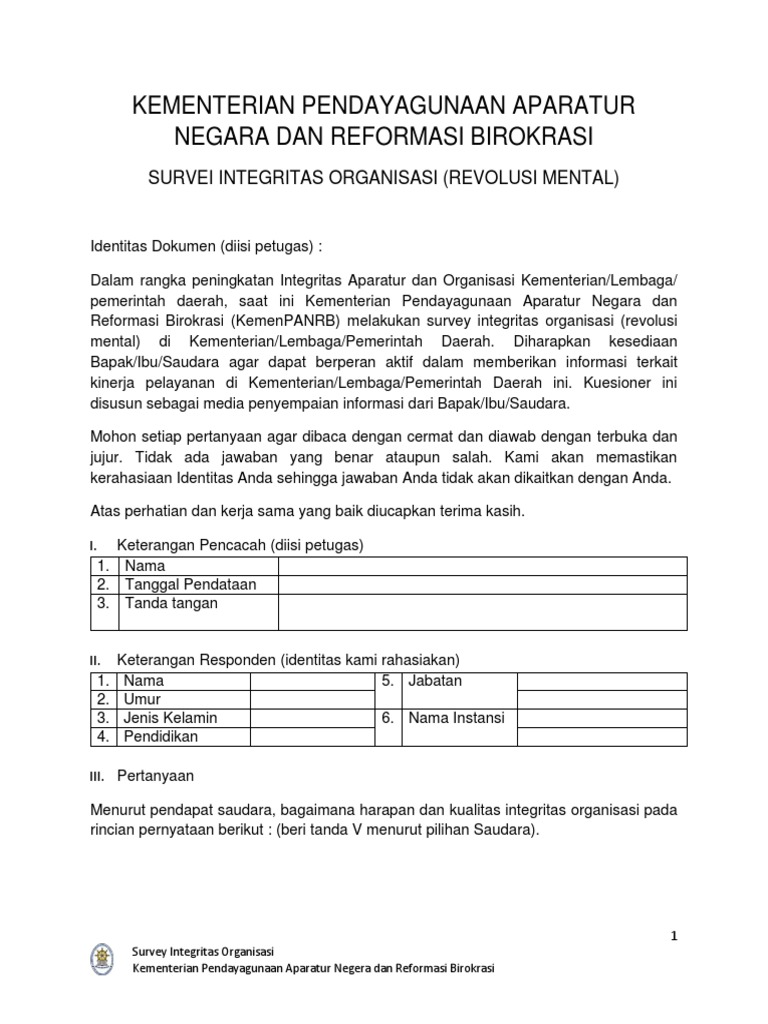 KEMENTERIAN PENDAYAGUNAAN APARATUR NEGARA DAN REFORMASI BIROKRASI

SURVEI INTEGRITAS ORGANISASI (REVOLUSI MENTAL)

Identitas Dokumen (diisi petugas) :

Dalam rangka peningkatan Integritas Aparatur dan Organisasi Kementerian/Lembaga/ pemerintah daerah, saat ini Kementerian Pendayagunaan Aparatur Negara dan Reformasi Birokrasi (KemenPANRB) melakukan survey integritas organisasi (revolusi mental) di Kementerian/Lembaga/Pemerintah Daerah. Diharapkan kesediaan Bapak/Ibu/Saudara agar dapat berperan aktif dalam memberikan informasi terkait kinerja pelayanan di Kementerian/Lembaga/Pemerintah Daerah ini. Kuesioner ini disusun sebagai media penyempaian informasi dari Bapak/Ibu/Saudara.

Mohon setiap pertanyaan agar dibaca dengan cermat dan diawab dengan terbuka dan jujur. Tidak ada jawaban yang benar ataupun salah. Kami akan memastikan kerahasiaan Identitas Anda sehingga jawaban Anda tidak akan dikaitkan dengan Anda.

Atas perhatian dan kerja sama yang baik diucapkan terima kasih.

I. Keterangan Pencacah (diisi petugas)

| 1. | Nama | |
|---|---|---|
| 2. | Tanggal Pendataan | |
| 3. | Tanda tangan | |

II. Keterangan Responden (identitas kami rahasiakan)

| 1. | Nama | | 5. | Jabatan | |
|---|---|---|---|---|---|
| 2. | Umur | | | | |
| 3. | Jenis Kelamin | | 6. | Nama Instansi | |
| 4. | Pendidikan | | | | |

III. Pertanyaan

Menurut pendapat saudara, bagaimana harapan dan kualitas integritas organisasi pada rincian pernyataan berikut : (beri tanda V menurut pilihan Saudara).

1

Survey Integritas Organisasi
Kementerian Pendayagunaan Aparatur Negera dan Reformasi Birokrasi